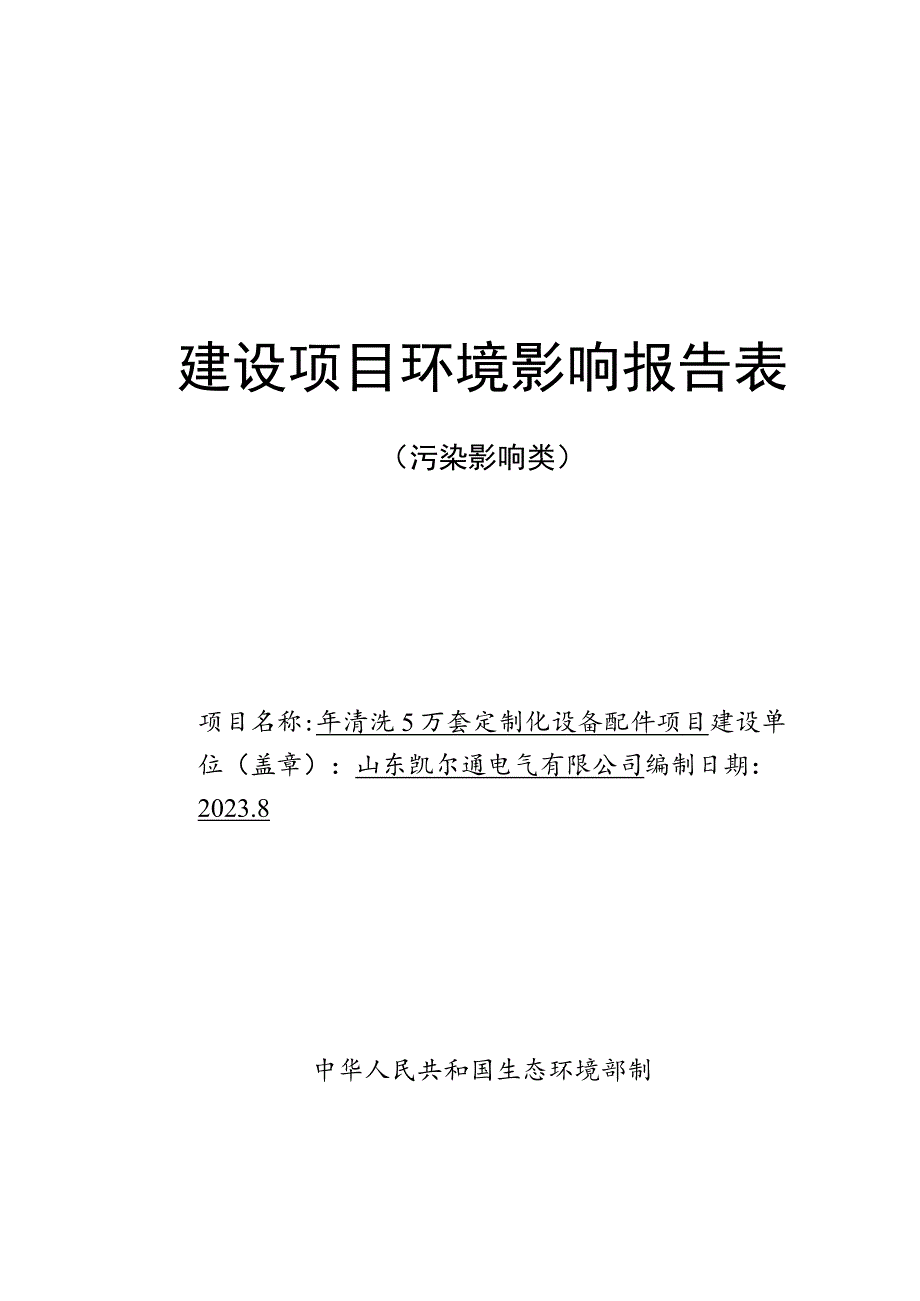 建设项目环境影响报告表

（污染影响类）

项目名称:年清洗5万套定制化设备配件项目建设单位（盖章）：山东凯尔通电气有限公司编制日期:2023.8

中华人民共和国生态环境部制